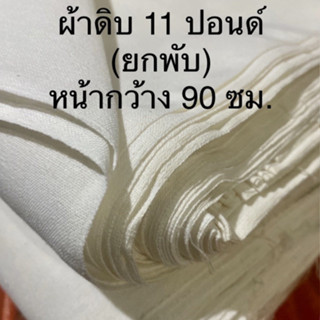 ผ้าดิบ 11 ปอนด์
(ยกพับ)
หน้ากว้าง 90 ซม.